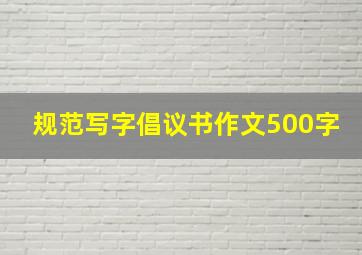 规范写字倡议书作文500字